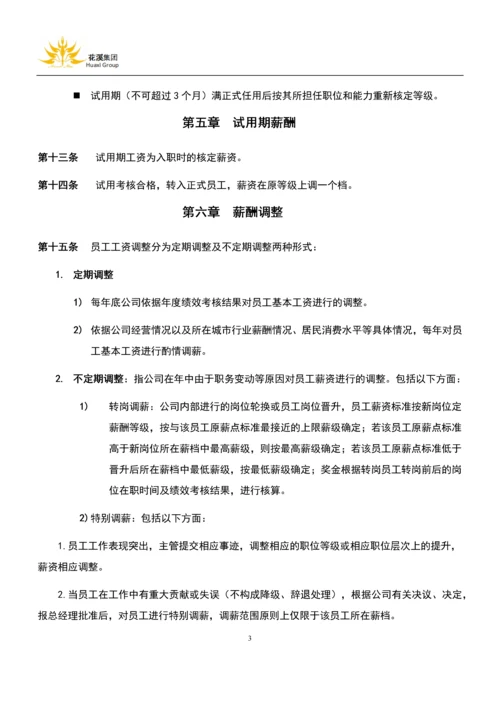 花溪集团
Huaxi Group

■ 试用期（不可超过 3 个月）满正式任用后按其所担任职位和能力重新核定等级。

第五章 试用期薪酬

第十三条 试用期工资为入职时的核定薪资。

第十四条 试用考核合格，转入正式员工，薪资在原等级上调一个档。

第六章 薪酬调整

第十五条 员工工资调整分为定期调整及不定期调整两种形式：

1. 定期调整

1) 每年底公司依据年度绩效考核结果对员工基本工资进行的调整。

2) 依据公司经营情况以及所在城市行业薪酬情况、居民消费水平等具体情况，每年对员工基本工资进行酌情调薪。

2. 不定期调整：指公司在年中由于职务变动等原因对员工薪资进行的调整。包括以下方面：

1) 转岗调薪：公司内部进行的岗位轮换或员工岗位晋升，员工薪资标准按新岗位定薪酬等级，按与该员工原薪点标准最接近的上限薪级确定；若该员工原薪点标准高于新岗位所在薪档中最高薪级，则按最高薪级确定；若该员工原薪点标准低于晋升后所在薪档中最低薪级，按最低薪级确定；奖金根据转岗员工转岗前后的岗位在职时间及绩效考核结果，进行核算。

2) 特别调薪：包括以下方面：

1. 员工工作表现突出，主管提交相应事迹，调整相应的职位等级或相应职位层次上的提升，薪资相应调整。

2. 当员工在工作中有重大贡献或失误（不构成降级、辞退处理），根据公司有关决议、决定，报总经理批准后，对员工进行特别调薪，调薪范围原则上仅限于该员工所在薪档。

3